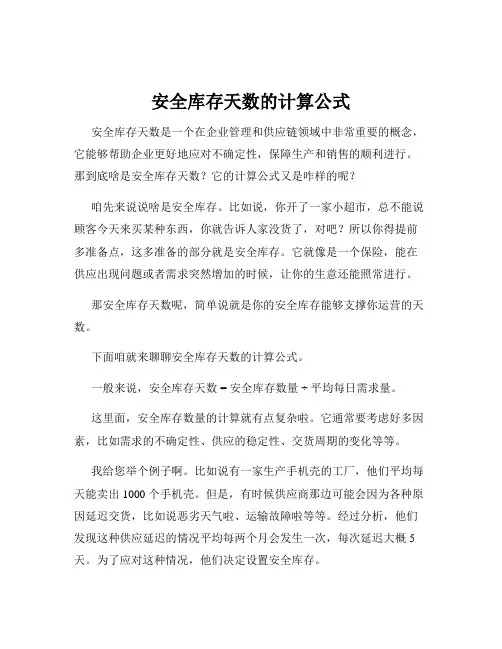 安全库存天数的计算公式

安全库存天数是一个在企业管理和供应链领域中非常重要的概念，它能够帮助企业更好地应对不确定性，保障生产和销售的顺利进行。那到底啥是安全库存天数？它的计算公式又是咋样的呢？

咱先来说说啥是安全库存。比如说，你开了一家小超市，总不能说顾客今天来买某种东西，你就告诉人家没货了，对吧？所以你得提前多准备点，这多准备的部分就是安全库存。它就像是一个保险，能在供应出现问题或者需求突然增加的时候，让你的生意还能照常进行。

那安全库存天数呢，简单说就是你的安全库存能够支撑你运营的天数。

下面咱就来聊聊安全库存天数的计算公式。

一般来说，安全库存天数 = 安全库存数量 ÷ 平均每日需求量。

这里面，安全库存数量的计算就有点复杂啦。它通常要考虑好多因素，比如需求的不确定性、供应的稳定性、交货周期的变化等等。

我给您举个例子啊。比如说有一家生产手机壳的工厂，他们平均每天能卖出 1000 个手机壳。但是，有时候供应商那边可能会因为各种原因延迟交货，比如说恶劣天气啦、运输故障啦等等。经过分析，他们发现这种供应延迟的情况平均每两个月会发生一次，每次延迟大概 5 天。为了应对这种情况，他们决定设置安全库存。